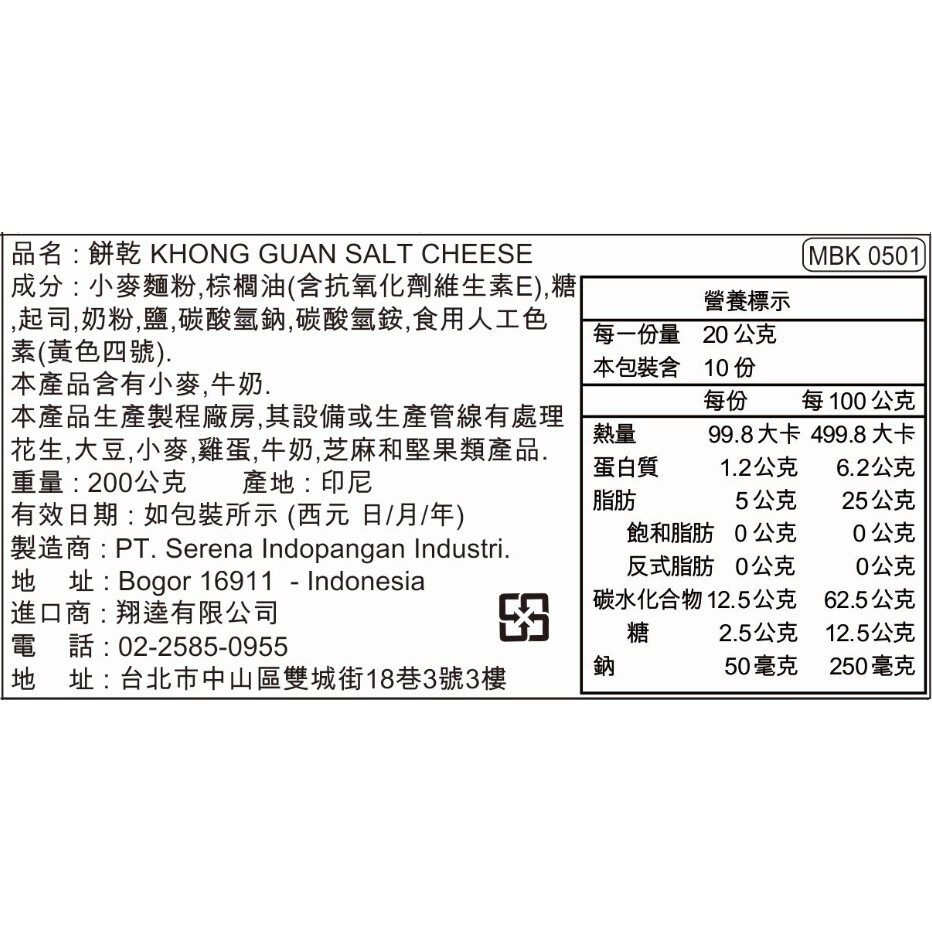 品名：餅乾 KHONG GUAN SALT CHEESE

MBK 0501

成分：小麥麵粉,棕櫚油(含抗氧化劑維生素E),糖,起司,奶粉,鹽,碳酸氫鈉,碳酸氫銨,食用人工色素(黃色四號).

本產品含有小麥,牛奶.

本產品生產製程廠房,其設備或生產管線有處理花生,大豆,小麥,雞蛋,牛奶,芝麻和堅果類產品.

重量：200公克　產地：印尼

有效日期：如包裝所示 (西元 日/月/年)

製造商：PT. Serena Indopangan Industri.

地　址：Bogor 16911 - Indonesia

進口商：翔逵有限公司

電　話：02-2585-0955

地　址：台北市中山區雙城街18巷3號3樓

營養標示

每一份量 20公克
本包裝含 10份

|  | 每份 | 每100公克 |
|---|---|---|
| 熱量 | 99.8大卡 | 499.8大卡 |
| 蛋白質 | 1.2公克 | 6.2公克 |
| 脂肪 | 5公克 | 25公克 |
| 飽和脂肪 | 0公克 | 0公克 |
| 反式脂肪 | 0公克 | 0公克 |
| 碳水化合物 | 12.5公克 | 62.5公克 |
| 糖 | 2.5公克 | 12.5公克 |
| 鈉 | 50毫克 | 250毫克 |